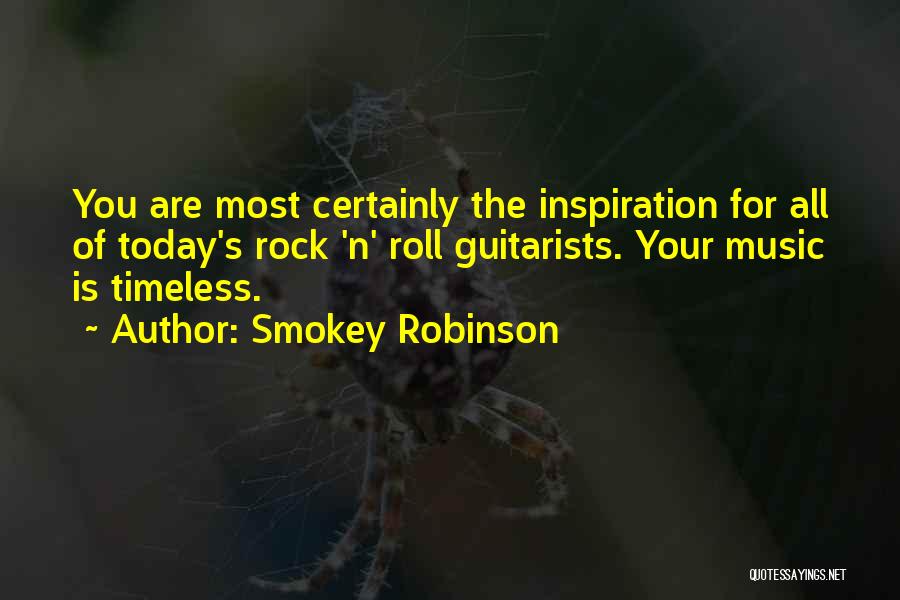 You are most certainly the inspiration for all of today's rock 'n' roll guitarists. Your music is timeless.

~ Author: Smokey Robinson

QUOTESSAYINGS.NET